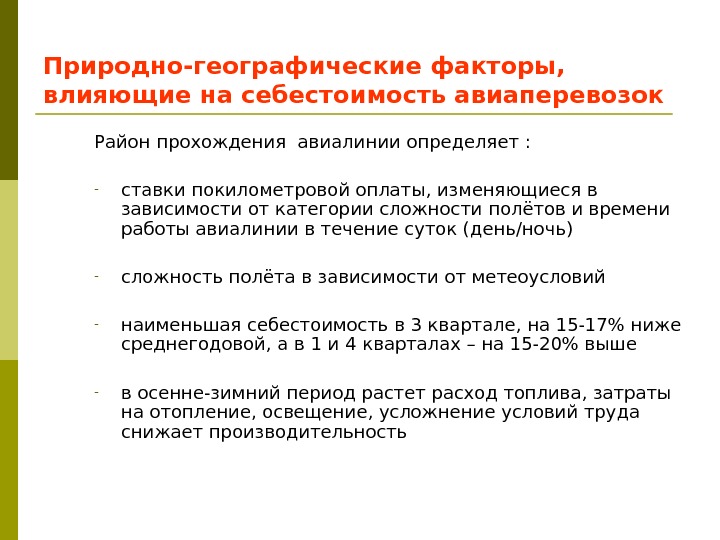 Природно-географические факторы, влияющие на себестоимость авиаперевозок

Район прохождения  авиалинии определяет :

- ставки покилометровой оплаты, изменяющиеся в зависимости от категории сложности полётов и времени работы авиалинии в течение суток (день/ночь)

- сложность полёта в зависимости от метеоусловий

- наименьшая себестоимость в 3 квартале, на 15-17% ниже среднегодовой, а в 1 и 4 кварталах – на 15-20% выше

- в осенне-зимний период растет расход топлива, затраты на отопление, освещение, усложнение условий труда снижает производительность